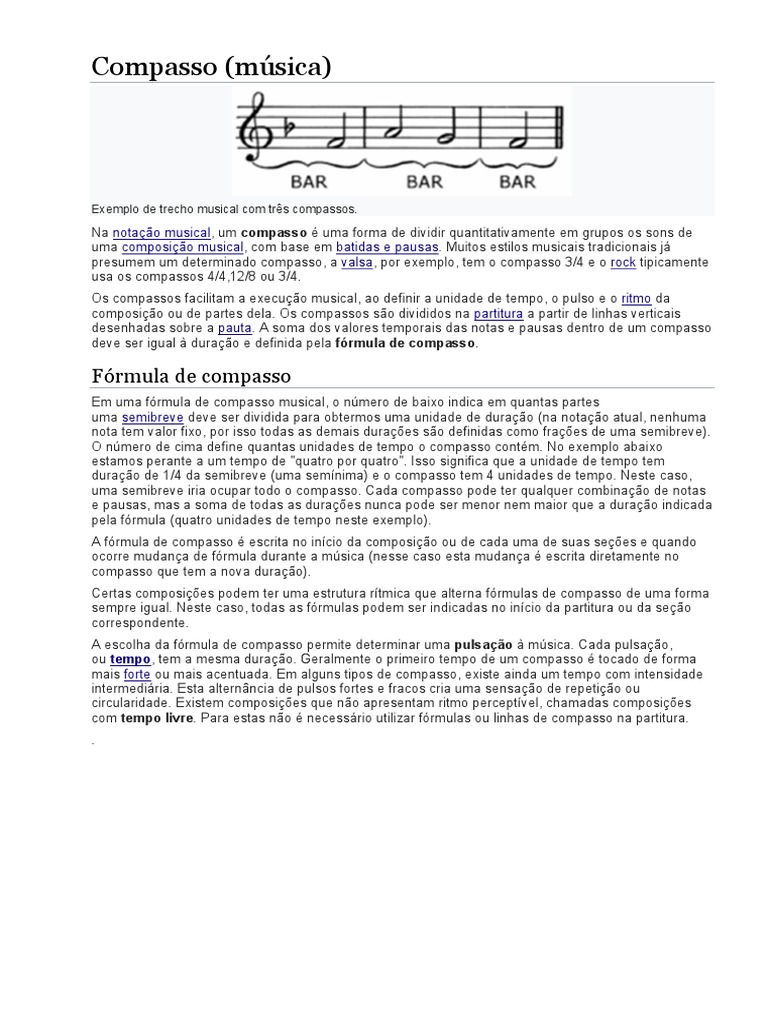 Compasso (música)

BAR BAR BAR

Exemplo de trecho musical com três compassos.

Na notação musical, um **compasso** é uma forma de dividir quantitativamente em grupos os sons de uma composição musical, com base em batidas e pausas. Muitos estilos musicais tradicionais já presumem um determinado compasso, a valsa, por exemplo, tem o compasso 3/4 e o rock tipicamente usa os compassos 4/4,12/8 ou 3/4.

Os compassos facilitam a execução musical, ao definir a unidade de tempo, o pulso e o ritmo da composição ou de partes dela. Os compassos são divididos na partitura a partir de linhas verticais desenhadas sobre a pauta. A soma dos valores temporais das notas e pausas dentro de um compasso deve ser igual à duração e definida pela **fórmula de compasso**.

Fórmula de compasso

Em uma fórmula de compasso musical, o número de baixo indica em quantas partes uma semibreve deve ser dividida para obtermos uma unidade de duração (na notação atual, nenhuma nota tem valor fixo, por isso todas as demais durações são definidas como frações de uma semibreve). O número de cima define quantas unidades de tempo o compasso contém. No exemplo abaixo estamos perante a um tempo de "quatro por quatro". Isso significa que a unidade de tempo tem duração de 1/4 da semibreve (uma semínima) e o compasso tem 4 unidades de tempo. Neste caso, uma semibreve iria ocupar todo o compasso. Cada compasso pode ter qualquer combinação de notas e pausas, mas a soma de todas as durações nunca pode ser menor nem maior que a duração indicada pela fórmula (quatro unidades de tempo neste exemplo).

A fórmula de compasso é escrita no início da composição ou de cada uma de suas seções e quando ocorre mudança de fórmula durante a música (nesse caso esta mudança é escrita diretamente no compasso que tem a nova duração).

Certas composições podem ter uma estrutura rítmica que alterna fórmulas de compasso de uma forma sempre igual. Neste caso, todas as fórmulas podem ser indicadas no início da partitura ou da seção correspondente.

A escolha da fórmula de compasso permite determinar uma **pulsação** à música. Cada pulsação, ou **tempo**, tem a mesma duração. Geralmente o primeiro tempo de um compasso é tocado de forma mais forte ou mais acentuada. Em alguns tipos de compasso, existe ainda um tempo com intensidade intermediária. Esta alternância de pulsos fortes e fracos cria uma sensação de repetição ou circularidade. Existem composições que não apresentam ritmo perceptível, chamadas composições com **tempo livre**. Para estas não é necessário utilizar fórmulas ou linhas de compasso na partitura.

.